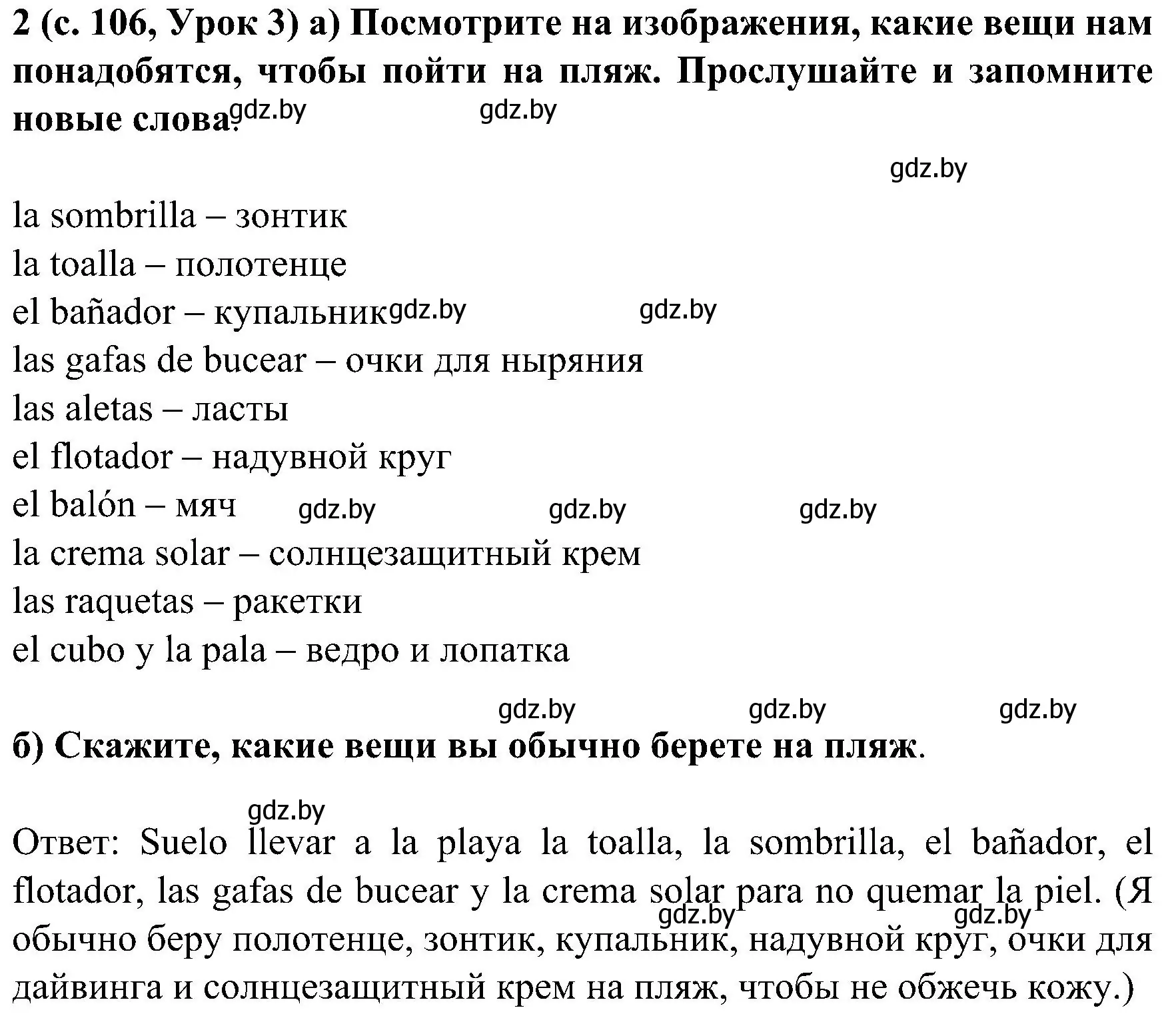 2 (с. 106, Урок 3) а) Посмотрите на изображения, какие вещи нам понадобятся, чтобы пойти на пляж. Прослушайте и запомните новые слова.

gdz.by gdz.by

gdz.by

la sombrilla – зонтик
la toalla – полотенце
el bañador – купальник gdz.by gdz.by
las gafas de bucear – очки для ныряния
las aletas – ласты
el flotador – надувной круг
el balón – мяч gdz.by gdz.by gdz.by
la crema solar – солнцезащитный крем
las raquetas – ракетки
el cubo y la pala – ведро и лопатка

gdz.by gdz.by gdz.by

б) Скажите, какие вещи вы обычно берете на пляж.

gdz.by

Ответ: Suelo llevar a la playa la toalla, la sombrilla, el bañador, el flotador, las gafas de bucear y la crema solar para no quemar la piel. (Я обычно беру полотенце, зонтик, купальник, надувной круг, очки для дайвинга и солнцезащитный крем на пляж, чтобы не обжечь кожу.)

gdz.by gdz.by